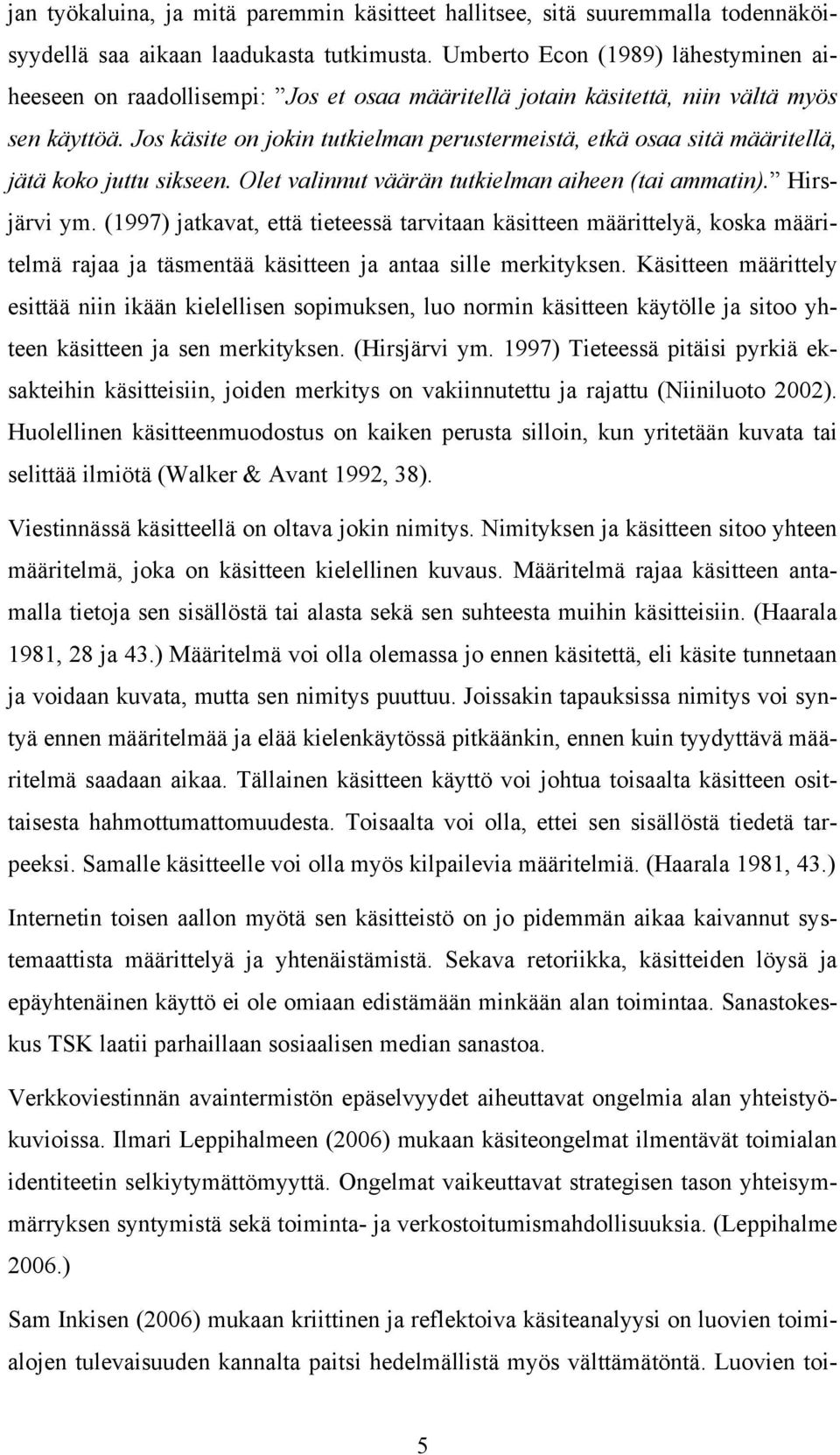 jan työkaluina, ja mitä paremmin käsitteet hallitsee, sitä suuremmalla todennäköisyydellä saa aikaan laadukasta tutkimusta. Umberto Econ (1989) lähestyminen aiheeseen on raadollisempi: ”Jos et osaa määritellä jotain käsitettä, niin vältä myös sen käyttöä. Jos käsite on jokin tutkielman perustermeistä, etkä osaa sitä määritellä, jätä koko juttu sikseen. Olet valinnut väärän tutkielman aiheen (tai ammatin).” Hirsjärvi ym. (1997) jatkavat, että tieteessä tarvitaan käsitteen määrittelyä, koska määritelmä rajaa ja täsmentää käsitteen ja antaa sille merkityksen. Käsitteen määrittely esittää niin ikään kielellisen sopimuksen, luo normin käsitteen käytölle ja sitoo yhteen käsitteen ja sen merkityksen. (Hirsjärvi ym. 1997) Tieteessä pitäisi pyrkiä eksakteihin käsitteisiin, joiden merkitys on vakiinnutettu ja rajattu (Niiniluoto 2002). Huolellinen käsitteenmuodostus on kaiken perusta silloin, kun yritetään kuvata tai selittää ilmiötä (Walker & Avant 1992, 38).

Viestinnässä käsitteellä on oltava jokin nimitys. Nimityksen ja käsitteen sitoo yhteen määritelmä, joka on käsitteen kielellinen kuvaus. Määritelmä rajaa käsitteen antamalla tietoja sen sisällöstä tai alasta sekä sen suhteesta muihin käsitteisiin. (Haarala 1981, 28 ja 43.) Määritelmä voi olla olemassa jo ennen käsitettä, eli käsite tunnetaan ja voidaan kuvata, mutta sen nimitys puuttuu. Joissakin tapauksissa nimitys voi syntyä ennen määritelmää ja elää kielenkäytössä pitkäänkin, ennen kuin tyydyttävä määritelmä saadaan aikaa. Tällainen käsitteen käyttö voi johtua toisaalta käsitteen osittaisesta hahmottumattomuudesta. Toisaalta voi olla, ettei sen sisällöstä tiedetä tarpeeksi. Samalle käsitteelle voi olla myös kilpailevia määritelmiä. (Haarala 1981, 43.)

Internetin toisen aallon myötä sen käsitteistö on jo pidemmän aikaa kaivannut systemaattista määrittelyä ja yhtenäistämistä. Sekava retoriikka, käsitteiden löysä ja epäyhtenäinen käyttö ei ole omiaan edistämään minkään alan toimintaa. Sanastokeskus TSK laatii parhaillaan sosiaalisen median sanastoa.

Verkkoviestinnän avaintermistön epäselvyydet aiheuttavat ongelmia alan yhteistyökuvioissa. Ilmari Leppihalmeen (2006) mukaan käsiteongelmat ilmentävät toimialan identiteetin selkiytymättömyyttä. Ongelmat vaikeuttavat strategisen tason yhteisymmärryksen syntymistä sekä toiminta- ja verkostoitumismahdollisuuksia. (Leppihalme 2006.)

Sam Inkisen (2006) mukaan kriittinen ja reflektoiva käsiteanalyysi on luovien toimialojen tulevaisuuden kannalta paitsi hedelmällistä myös välttämätöntä. Luovien toi-

5